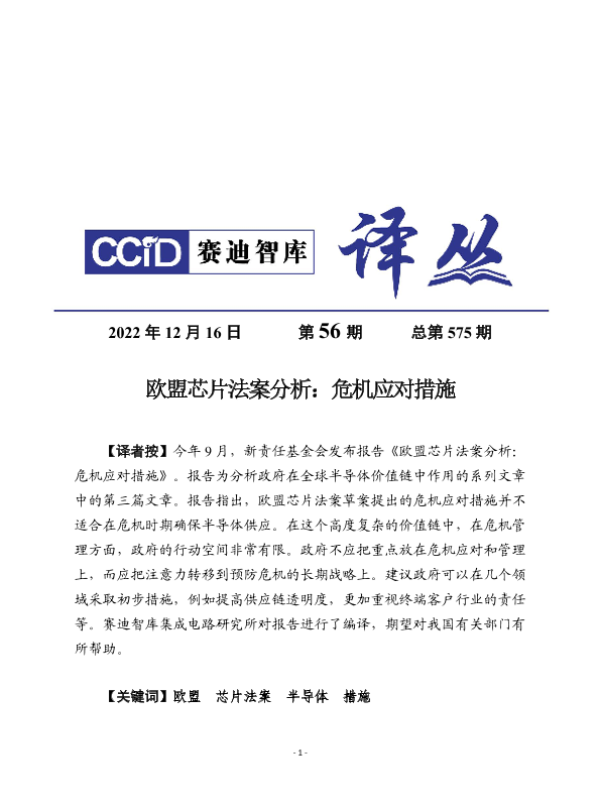 CCID 赛迪智库 译丛

2022 年 12 月 16 日　　第 56 期　　总第 575 期

欧盟芯片法案分析：危机应对措施

【译者按】今年 9 月，新责任基金会发布报告《欧盟芯片法案分析：危机应对措施》。报告为分析政府在全球半导体价值链中作用的系列文章中的第三篇文章。报告指出，欧盟芯片法案草案提出的危机应对措施并不适合在危机时期确保半导体供应。在这个高度复杂的价值链中，在危机管理方面，政府的行动空间非常有限。政府不应把重点放在危机应对和管理上，而应把注意力转移到预防危机的长期战略上。建议政府可以在几个领域采取初步措施，例如提高供应链透明度，更加重视终端客户行业的责任等。赛迪智库集成电路研究所对报告进行了编译，期望对我国有关部门有所帮助。

【关键词】欧盟　芯片法案　半导体　措施

- 1 -